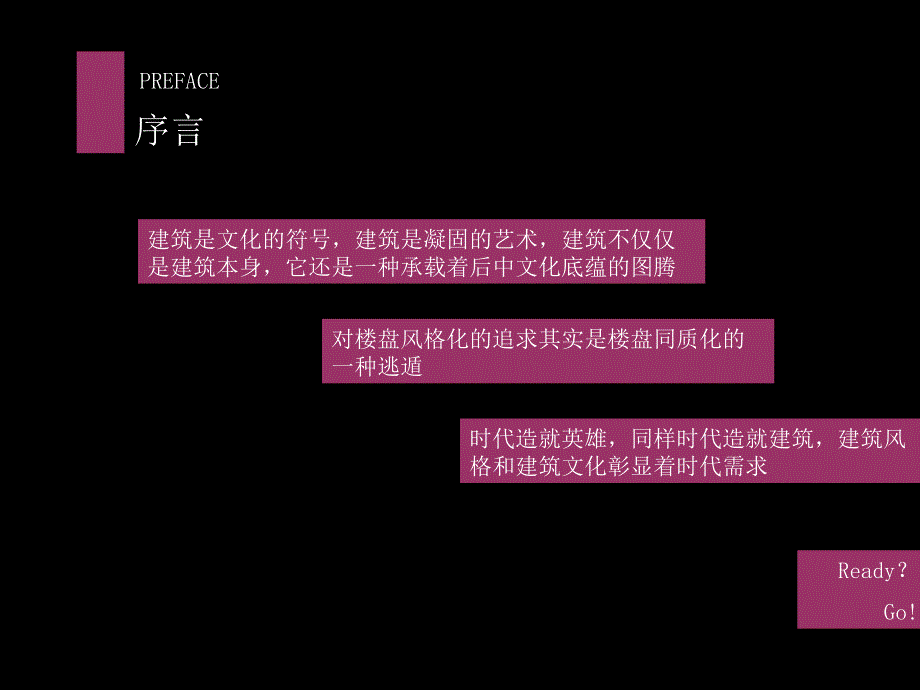 PREFACE
序言

建筑是文化的符号，建筑是凝固的艺术，建筑不仅仅是建筑本身，它还是一种承载着后中文化底蕴的图腾

对楼盘风格化的追求其实是楼盘同质化的一种逃遁

时代造就英雄，同样时代造就建筑，建筑风格和建筑文化彰显着时代需求

Ready？
Go!